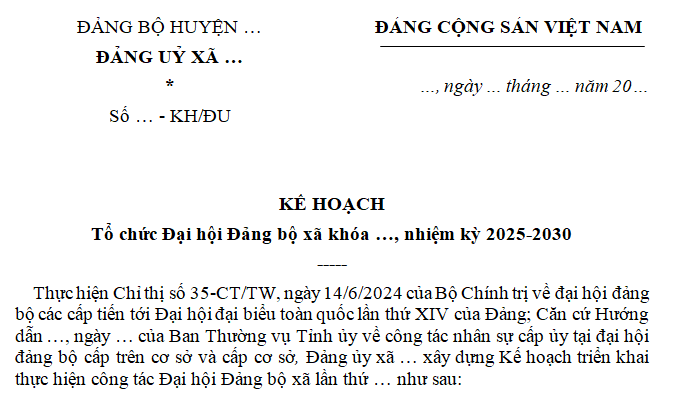 ĐẢNG BỘ HUYỆN …

ĐẢNG UỶ XÃ …

*

Số … - KH/ĐU

ĐẢNG CỘNG SẢN VIỆT NAM

…, ngày … tháng … năm 20…

KẾ HOẠCH

Tổ chức Đại hội Đảng bộ xã khóa …, nhiệm kỳ 2025-2030

-----

Thực hiện Chỉ thị số 35-CT/TW, ngày 14/6/2024 của Bộ Chính trị về đại hội đảng bộ các cấp tiến tới Đại hội đại biểu toàn quốc lần thứ XIV của Đảng; Căn cứ Hướng dẫn …, ngày … của Ban Thường vụ Tỉnh ủy về công tác nhân sự cấp ủy tại đại hội đảng bộ cấp trên cơ sở và cấp cơ sở, Đảng ủy xã … xây dựng Kế hoạch triển khai thực hiện công tác Đại hội Đảng bộ xã lần thứ … như sau: